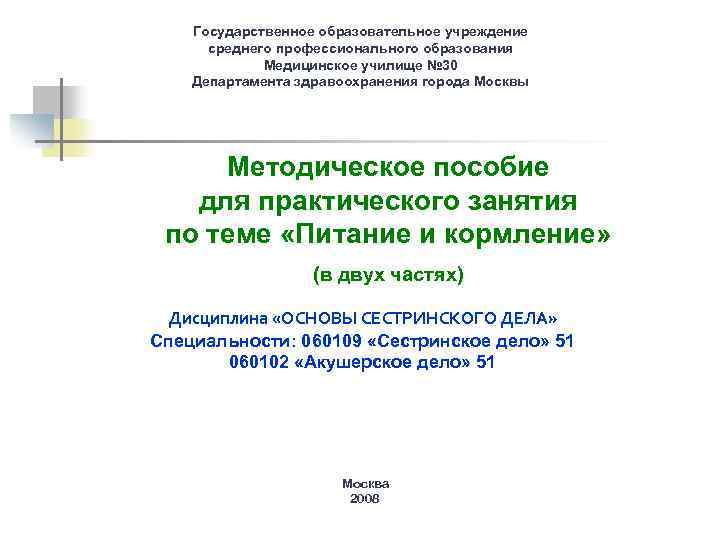 Государственное образовательное учреждение
среднего профессионального образования
Медицинское училище №30
Департамента здравоохранения города Москвы

Методическое пособие
для практического занятия
по теме «Питание и кормление»

(в двух частях)

Дисциплина «ОСНОВЫ СЕСТРИНСКОГО ДЕЛА»
Специальности: 060109 «Сестринское дело» 51
060102 «Акушерское дело» 51

Москва
2008